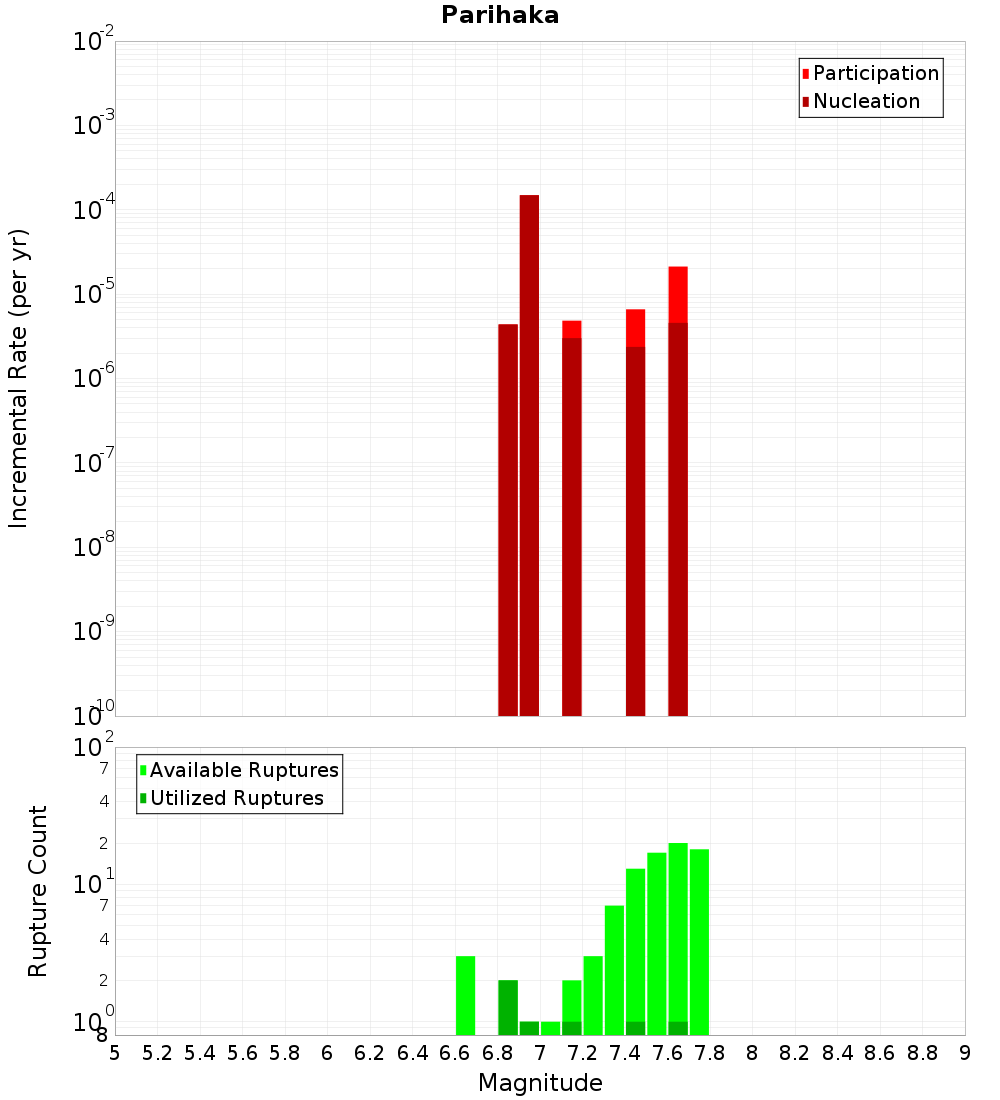 Parihaka

Participation
Nucleation

Incremental Rate (per yr)

$10^{-2}$
$10^{-3}$
$10^{-4}$
$10^{-5}$
$10^{-6}$
$10^{-7}$
$10^{-8}$
$10^{-9}$
$10^{-10}$

Available Ruptures
Utilized Ruptures

Rupture Count

$10^{2}$
7
4
2
$10^{1}$
7
4
2
$10^{0}$
8

5 5.2 5.4 5.6 5.8 6 6.2 6.4 6.6 6.8 7 7.2 7.4 7.6 7.8 8 8.2 8.4 8.6 8.8 9

Magnitude